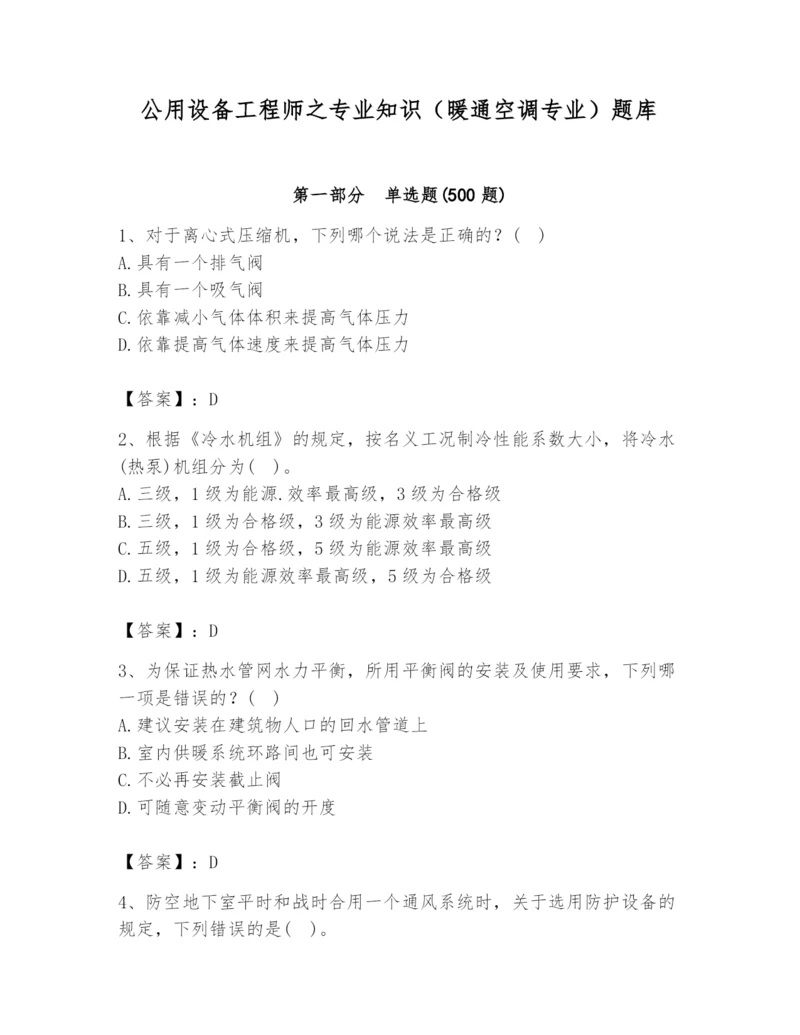 公用设备工程师之专业知识（暖通空调专业）题库

第一部分　单选题(500 题)

1、对于离心式压缩机，下列哪个说法是正确的？(　)
A.具有一个排气阀
B.具有一个吸气阀
C.依靠减小气体体积来提高气体压力
D.依靠提高气体速度来提高气体压力

【答案】：D

2、根据《冷水机组》的规定，按名义工况制冷性能系数大小，将冷水(热泵)机组分为(　)。
A.三级，1 级为能源.效率最高级，3 级为合格级
B.三级，1 级为合格级，3 级为能源效率最高级
C.五级，1 级为合格级，5 级为能源效率最高级
D.五级，1 级为能源效率最高级，5 级为合格级

【答案】：D

3、为保证热水管网水力平衡，所用平衡阀的安装及使用要求，下列哪一项是错误的？(　)
A.建议安装在建筑物人口的回水管道上
B.室内供暖系统环路间也可安装
C.不必再安装截止阀
D.可随意变动平衡阀的开度

【答案】：D

4、防空地下室平时和战时合用一个通风系统时，关于选用防护设备的规定，下列错误的是(　)。